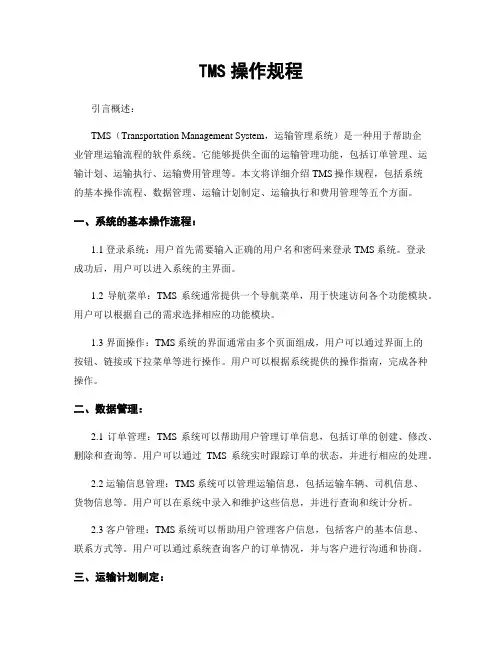 TMS 操作规程

引言概述：

TMS（Transportation Management System，运输管理系统）是一种用于帮助企业管理运输流程的软件系统。它能够提供全面的运输管理功能，包括订单管理、运输计划、运输执行、运输费用管理等。本文将详细介绍 TMS 操作规程，包括系统的基本操作流程、数据管理、运输计划制定、运输执行和费用管理等五个方面。

一、系统的基本操作流程：

1.1 登录系统：用户首先需要输入正确的用户名和密码来登录 TMS 系统。登录成功后，用户可以进入系统的主界面。

1.2 导航菜单：TMS 系统通常提供一个导航菜单，用于快速访问各个功能模块。用户可以根据自己的需求选择相应的功能模块。

1.3 界面操作：TMS 系统的界面通常由多个页面组成，用户可以通过界面上的按钮、链接或下拉菜单等进行操作。用户可以根据系统提供的操作指南，完成各种操作。

二、数据管理：

2.1 订单管理：TMS 系统可以帮助用户管理订单信息，包括订单的创建、修改、删除和查询等。用户可以通过 TMS 系统实时跟踪订单的状态，并进行相应的处理。

2.2 运输信息管理：TMS 系统可以管理运输信息，包括运输车辆、司机信息、货物信息等。用户可以在系统中录入和维护这些信息，并进行查询和统计分析。

2.3 客户管理：TMS 系统可以帮助用户管理客户信息，包括客户的基本信息、联系方式等。用户可以通过系统查询客户的订单情况，并与客户进行沟通和协商。

三、运输计划制定：